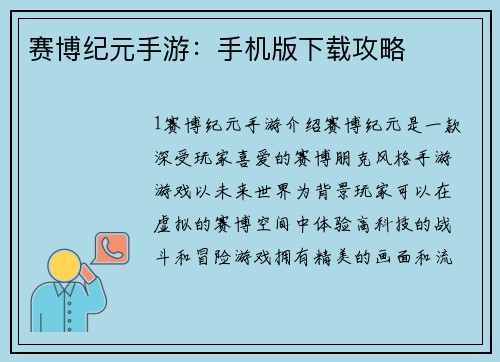 赛博纪元手游：手机版下载攻略

1赛博纪元手游介绍赛博纪元是一款深受玩家喜爱的赛博朋克风格手游游戏以未来世界为背景玩家可以在虚拟的赛博空间中体验高科技的战斗和冒险游戏拥有精美的画面和流